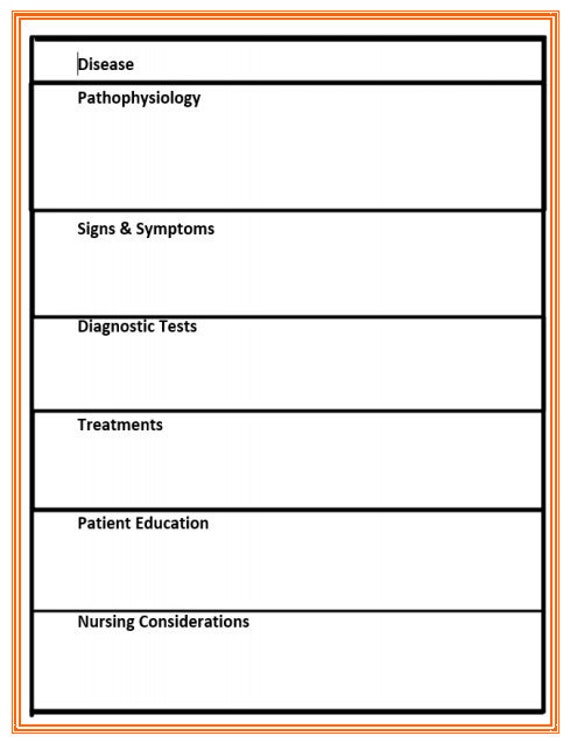 Disease

Pathophysiology

Signs & Symptoms

Diagnostic Tests

Treatments

Patient Education

Nursing Considerations